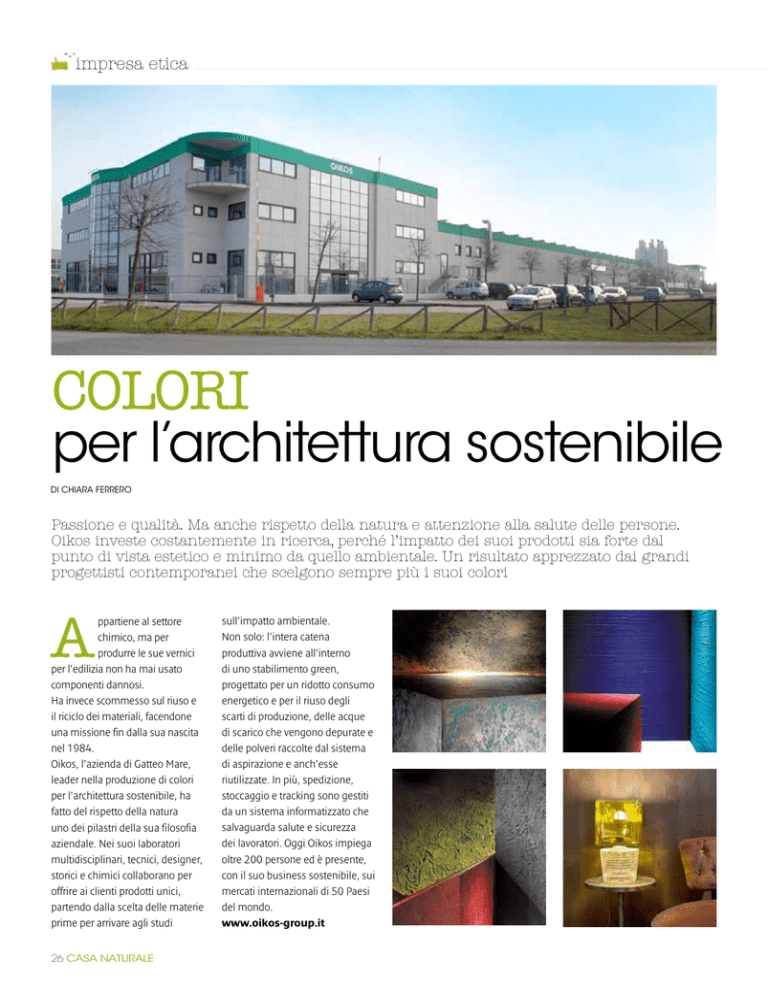 impresa etica

OIKOS

COLORI
per l'architettura sostenibile

DI CHIARA FERRERO

Passione e qualità. Ma anche rispetto della natura e attenzione alla salute delle persone. Oikos investe costantemente in ricerca, perché l'impatto dei suoi prodotti sia forte dal punto di vista estetico e minimo da quello ambientale. Un risultato apprezzato dai grandi progettisti contemporanei che scelgono sempre più i suoi colori

Appartiene al settore chimico, ma per produrre le sue vernici per l'edilizia non ha mai usato componenti dannosi.
Ha invece scommesso sul riuso e il riciclo dei materiali, facendone una missione fin dalla sua nascita nel 1984.
Oikos, l'azienda di Gatteo Mare, leader nella produzione di colori per l'architettura sostenibile, ha fatto del rispetto della natura uno dei pilastri della sua filosofia aziendale. Nei suoi laboratori multidisciplinari, tecnici, designer, storici e chimici collaborano per offrire ai clienti prodotti unici, partendo dalla scelta delle materie prime per arrivare agli studi sull'impatto ambientale.
Non solo: l'intera catena produttiva avviene all'interno di uno stabilimento green, progettato per un ridotto consumo energetico e per il riuso degli scarti di produzione, delle acque di scarico che vengono depurate e delle polveri raccolte dal sistema di aspirazione e anch'esse riutilizzate. In più, spedizione, stoccaggio e tracking sono gestiti da un sistema informatizzato che salvaguarda salute e sicurezza dei lavoratori. Oggi Oikos impiega oltre 200 persone ed è presente, con il suo business sostenibile, sui mercati internazionali di 50 Paesi del mondo.
www.oikos-group.it

26 CASA NATURALE